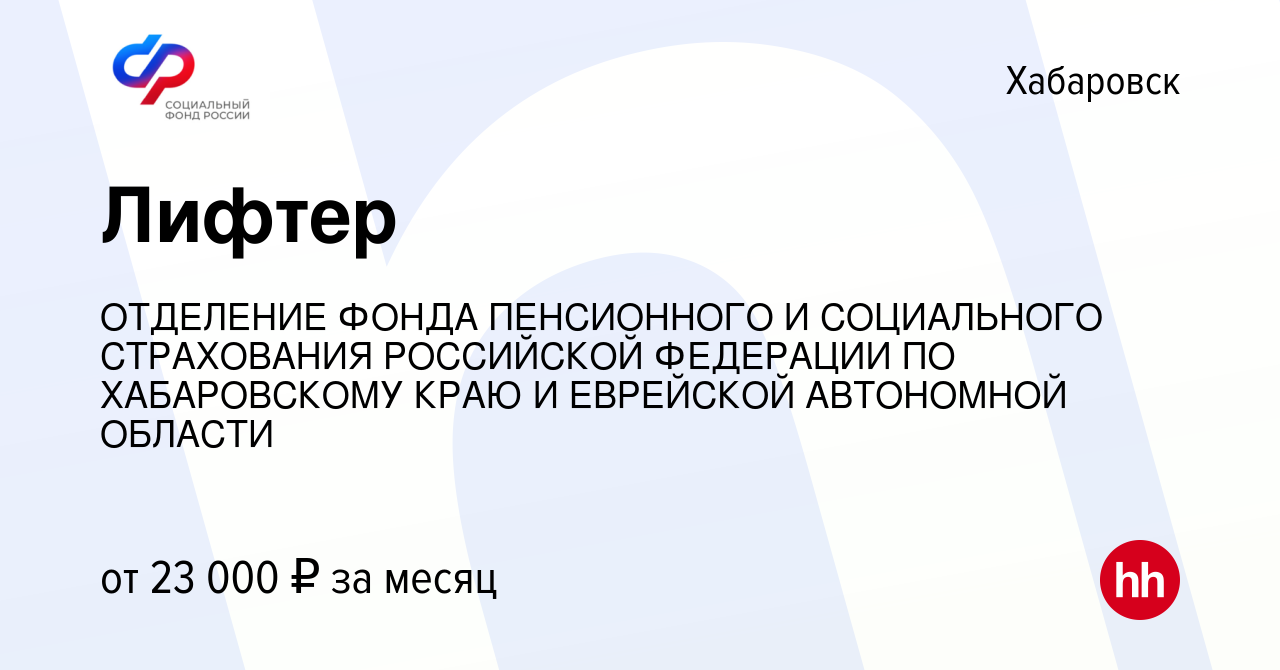 СОЦИАЛЬНЫЙ ФОНД РОССИИ

Хабаровск

Лифтер

ОТДЕЛЕНИЕ ФОНДА ПЕНСИОННОГО И СОЦИАЛЬНОГО СТРАХОВАНИЯ РОССИЙСКОЙ ФЕДЕРАЦИИ ПО ХАБАРОВСКОМУ КРАЮ И ЕВРЕЙСКОЙ АВТОНОМНОЙ ОБЛАСТИ

от 23 000 ₽ за месяц

hh